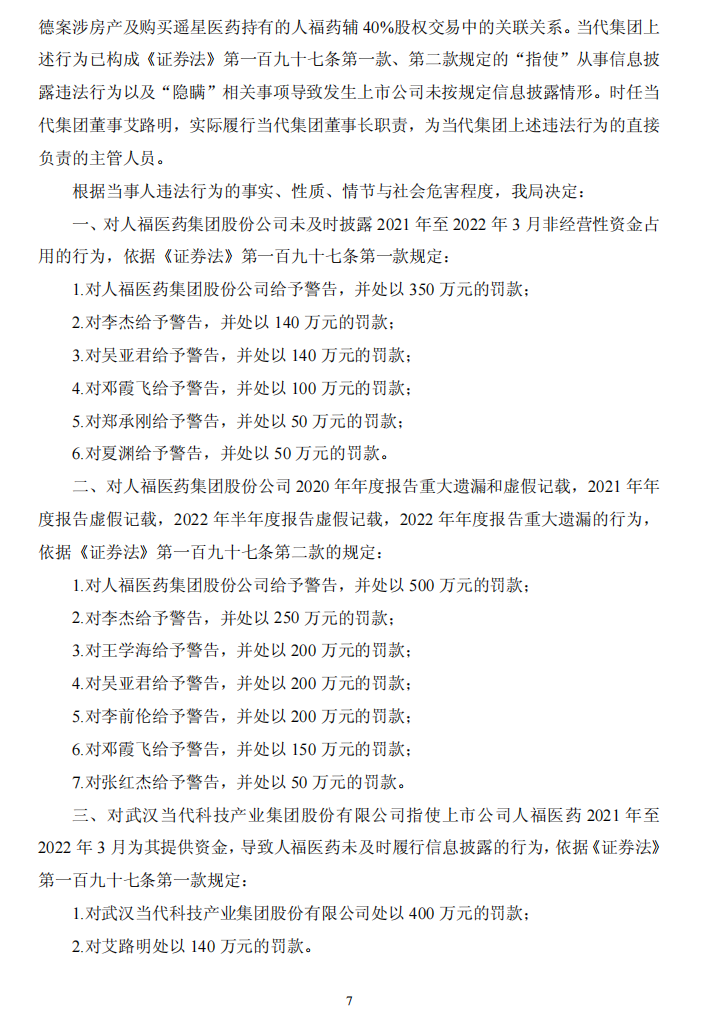 德案涉房产及购买遥星医药持有的人福药辅 40%股权交易中的关联关系。当代集团上述行为已构成《证券法》第一百九十七条第一款、第二款规定的“指使”从事信息披露违法行为以及“隐瞒”相关事项导致发生上市公司未按规定信息披露情形。时任当代集团董事艾路明，实际履行当代集团董事长职责，为当代集团上述违法行为的直接负责的主管人员。

根据当事人违法行为的事实、性质、情节与社会危害程度，我局决定：

一、对人福医药集团股份公司未及时披露 2021 年至 2022 年 3 月非经营性资金占用的行为，依据《证券法》第一百九十七条第一款规定：

1.对人福医药集团股份公司给予警告，并处以 350 万元的罚款；

2.对李杰给予警告，并处以 140 万元的罚款；

3.对吴亚君给予警告，并处以 140 万元的罚款；

4.对邓霞飞给予警告，并处以 100 万元的罚款；

5.对郑承刚给予警告，并处以 50 万元的罚款；

6.对夏渊给予警告，并处以 50 万元的罚款。

二、对人福医药集团股份公司 2020 年年度报告重大遗漏和虚假记载，2021 年年度报告虚假记载，2022 年半年度报告虚假记载，2022 年年度报告重大遗漏的行为，依据《证券法》第一百九十七条第二款的规定：

1.对人福医药集团股份公司给予警告，并处以 500 万元的罚款；

2.对李杰给予警告，并处以 250 万元的罚款；

3.对王学海给予警告，并处以 200 万元的罚款；

4.对吴亚君给予警告，并处以 200 万元的罚款；

5.对李前伦给予警告，并处以 200 万元的罚款；

6.对邓霞飞给予警告，并处以 150 万元的罚款；

7.对张红杰给予警告，并处以 50 万元的罚款。

三、对武汉当代科技产业集团股份有限公司指使上市公司人福医药 2021 年至 2022 年 3 月为其提供资金，导致人福医药未及时履行信息披露的行为，依据《证券法》第一百九十七条第一款规定：

1.对武汉当代科技产业集团股份有限公司处以 400 万元的罚款；

2.对艾路明处以 140 万元的罚款。

7